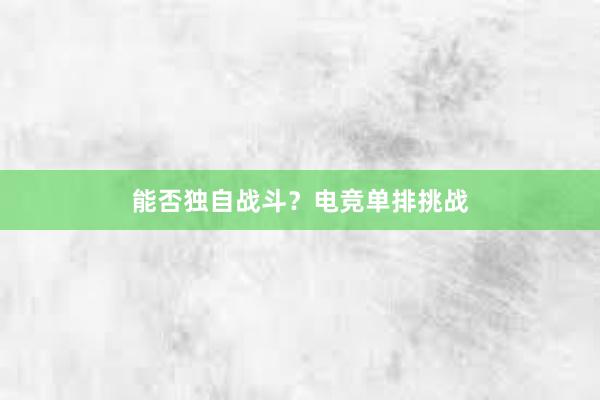 能否独自战斗？电竞单排挑战